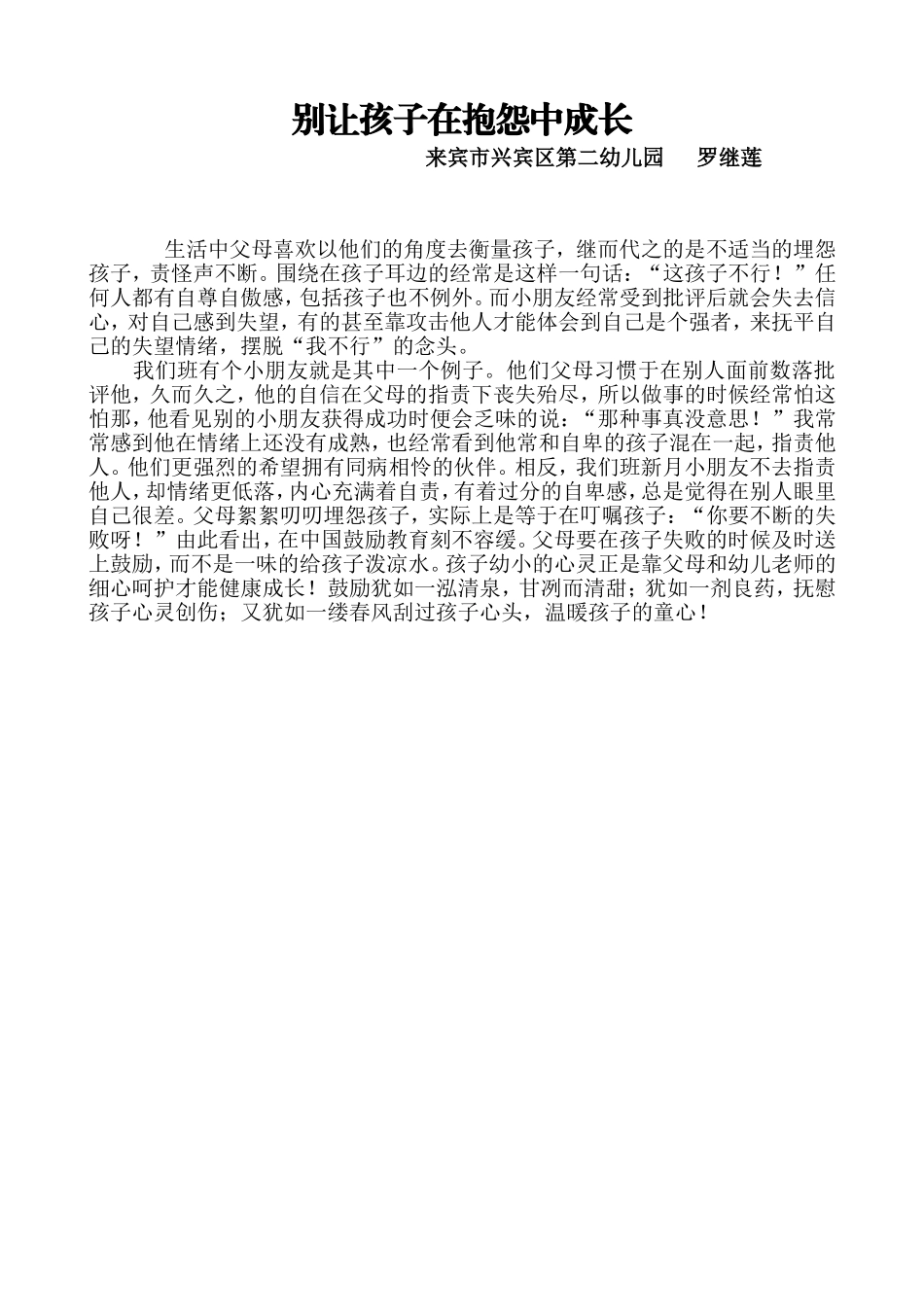 别让孩子在抱怨中成长

来宾市兴宾区第二幼儿园　罗继莲

生活中父母喜欢以他们的角度去衡量孩子，继而代之的是不适当的埋怨孩子，责怪声不断。围绕在孩子耳边的经常是这样一句话：“这孩子不行！”任何人都有自尊自傲感，包括孩子也不例外。而小朋友经常受到批评后就会失去信心，对自己感到失望，有的甚至靠攻击他人才能体会到自己是个强者，来抚平自己的失望情绪，摆脱“我不行”的念头。

我们班有个小朋友就是其中一个例子。他们父母习惯于在别人面前数落批评他，久而久之，他的自信在父母的指责下丧失殆尽，所以做事的时候经常怕这怕那，他看见别的小朋友获得成功时便会乏味的说：“那种事真没意思！”我常常感到他在情绪上还没有成熟，也经常看到他常和自卑的孩子混在一起，指责他人。他们更强烈的希望拥有同病相怜的伙伴。相反，我们班新月小朋友不去指责他人，却情绪更低落，内心充满着自责，有着过分的自卑感，总是觉得在别人眼里自己很差。父母絮絮叨叨埋怨孩子，实际上是等于在叮嘱孩子：“你要不断的失败呀！”由此看出，在中国鼓励教育刻不容缓。父母要在孩子失败的时候及时送上鼓励，而不是一味的给孩子泼凉水。孩子幼小的心灵正是靠父母和幼儿老师的细心呵护才能健康成长！鼓励犹如一泓清泉，甘冽而清甜；犹如一剂良药，抚慰孩子心灵创伤；又犹如一缕春风刮过孩子心头，温暖孩子的童心！